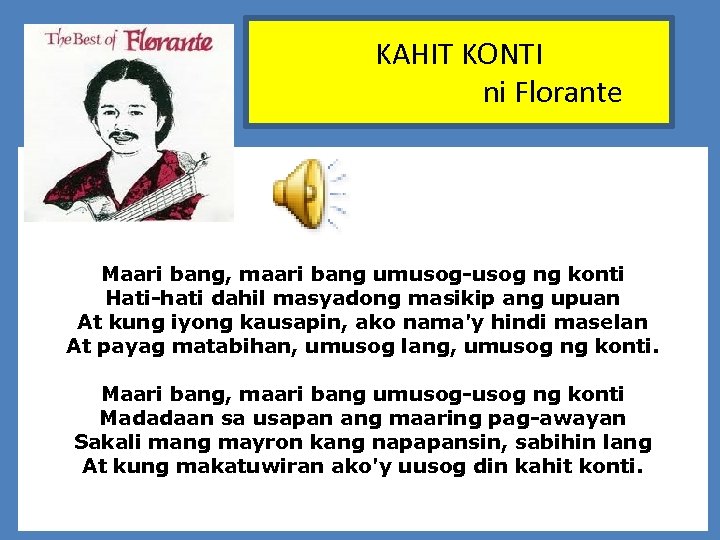 The Best of Florante

KAHIT KONTI
ni Florante

Maari bang, maari bang umusog-usog ng konti
Hati-hati dahil masyadong masikip ang upuan
At kung iyong kausapin, ako nama'y hindi maselan
At payag matabihan, umusog lang, umusog ng konti.

Maari bang, maari bang umusog-usog ng konti
Madadaan sa usapan ang maaring pag-awayan
Sakali mang mayron kang napapansin, sabihin lang
At kung makatuwiran ako'y uusog din kahit konti.